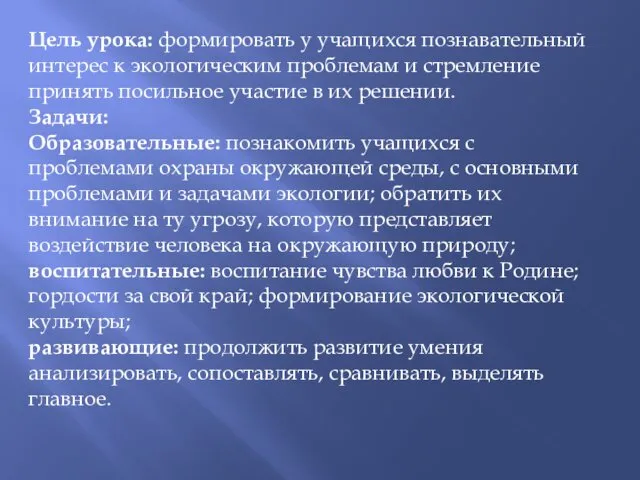 Цель урока: формировать у учащихся познавательный интерес к экологическим проблемам и стремление принять посильное участие в их решении.
Задачи:
Образовательные: познакомить учащихся с проблемами охраны окружающей среды, с основными проблемами и задачами экологии; обратить их внимание на ту угрозу, которую представляет воздействие человека на окружающую природу;
воспитательные: воспитание чувства любви к Родине; гордости за свой край; формирование экологической культуры;
развивающие: продолжить развитие умения анализировать, сопоставлять, сравнивать, выделять главное.